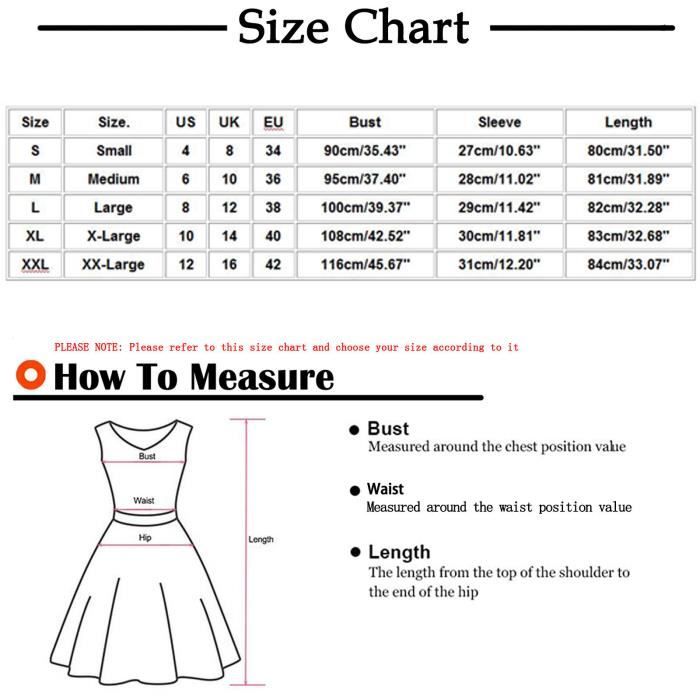 Size Chart

| Size | Size. | US | UK | EU | Bust | Sleeve | Length |
|---|---|---|---|---|---|---|---|
| S | Small | 4 | 8 | 34 | 90cm/35.43" | 27cm/10.63" | 80cm/31.50" |
| M | Medium | 6 | 10 | 36 | 95cm/37.40" | 28cm/11.02" | 81cm/31.89" |
| L | Large | 8 | 12 | 38 | 100cm/39.37" | 29cm/11.42" | 82cm/32.28" |
| XL | X-Large | 10 | 14 | 40 | 108cm/42.52" | 30cm/11.81" | 83cm/32.68" |
| XXL | XX-Large | 12 | 16 | 42 | 116cm/45.67" | 31cm/12.20" | 84cm/33.07" |

PLEASE NOTE: Please refer to this size chart and choose your size according to it

How To Measure

Bust

Waist

Hip

Length

Bust
Measured around the chest position value

Waist
Measured around the waist position value

Length
The length from the top of the shoulder to the end of the hip